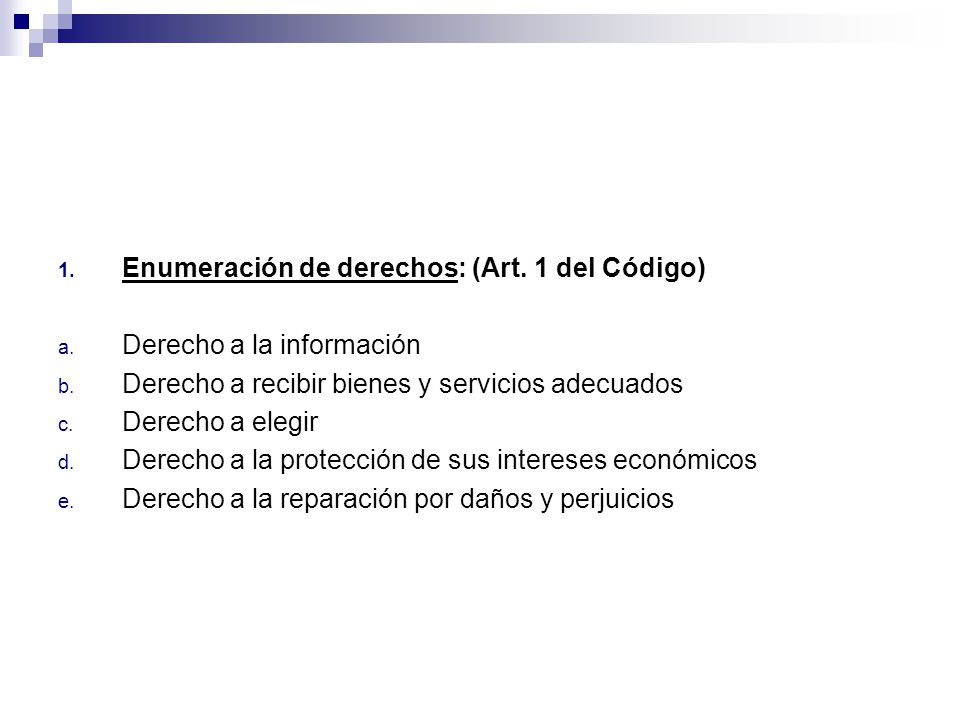 1. Enumeración de derechos: (Art. 1 del Código)

a. Derecho a la información
b. Derecho a recibir bienes y servicios adecuados
c. Derecho a elegir
d. Derecho a la protección de sus intereses económicos
e. Derecho a la reparación por daños y perjuicios